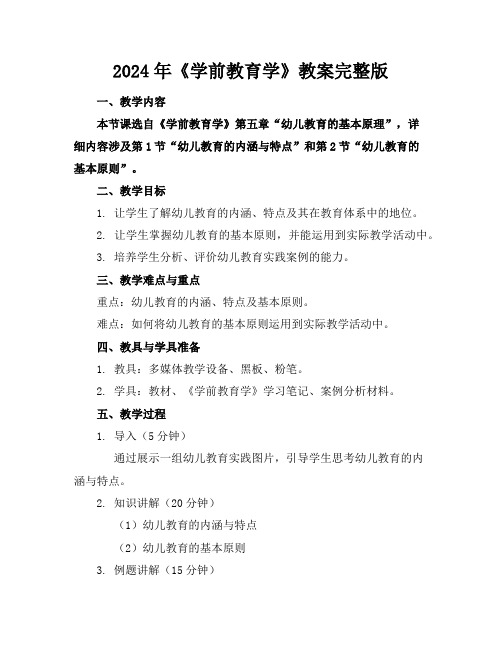 2024年《学前教育学》教案完整版

一、教学内容

本节课选自《学前教育学》第五章“幼儿教育的基本原理”，详细内容涉及第1节“幼儿教育的内涵与特点”和第2节“幼儿教育的基本原则”。

二、教学目标

1. 让学生了解幼儿教育的内涵、特点及其在教育体系中的地位。

2. 让学生掌握幼儿教育的基本原则，并能运用到实际教学活动中。

3. 培养学生分析、评价幼儿教育实践案例的能力。

三、教学难点与重点

重点：幼儿教育的内涵、特点及基本原则。

难点：如何将幼儿教育的基本原则运用到实际教学活动中。

四、教具与学具准备

1. 教具：多媒体教学设备、黑板、粉笔。

2. 学具：教材、《学前教育学》学习笔记、案例分析材料。

五、教学过程

1. 导入（5分钟）

通过展示一组幼儿教育实践图片，引导学生思考幼儿教育的内涵与特点。

2. 知识讲解（20分钟）

（1）幼儿教育的内涵与特点

（2）幼儿教育的基本原则

3. 例题讲解（15分钟）